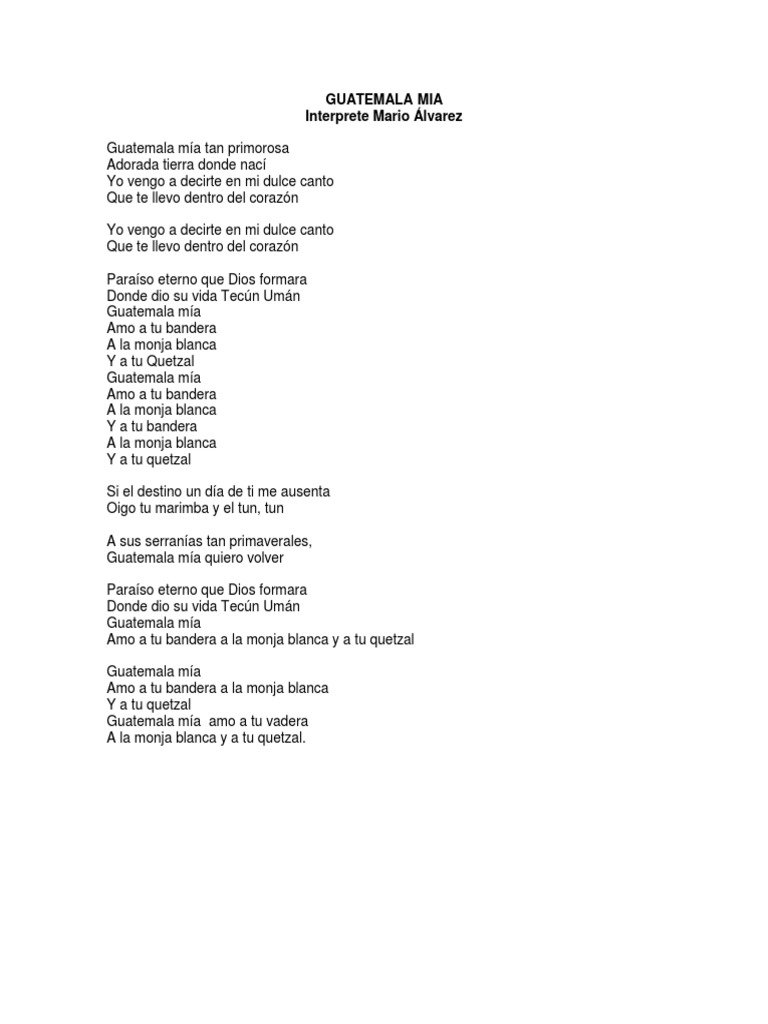 GUATEMALA MIA
Interprete Mario Álvarez

Guatemala mía tan primorosa
Adorada tierra donde nací
Yo vengo a decirte en mi dulce canto
Que te llevo dentro del corazón

Yo vengo a decirte en mi dulce canto
Que te llevo dentro del corazón

Paraíso eterno que Dios formara
Donde dio su vida Tecún Umán
Guatemala mía
Amo a tu bandera
A la monja blanca
Y a tu Quetzal
Guatemala mía
Amo a tu bandera
A la monja blanca
Y a tu bandera
A la monja blanca
Y a tu quetzal

Si el destino un día de ti me ausenta
Oigo tu marimba y el tun, tun

A sus serranías tan primaverales,
Guatemala mía quiero volver

Paraíso eterno que Dios formara
Donde dio su vida Tecún Umán
Guatemala mía
Amo a tu bandera a la monja blanca y a tu quetzal

Guatemala mía
Amo a tu bandera a la monja blanca
Y a tu quetzal
Guatemala mía amo a tu vadera
A la monja blanca y a tu quetzal.